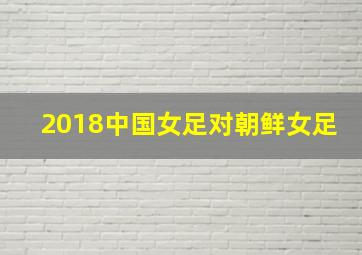 2018中国女足对朝鲜女足